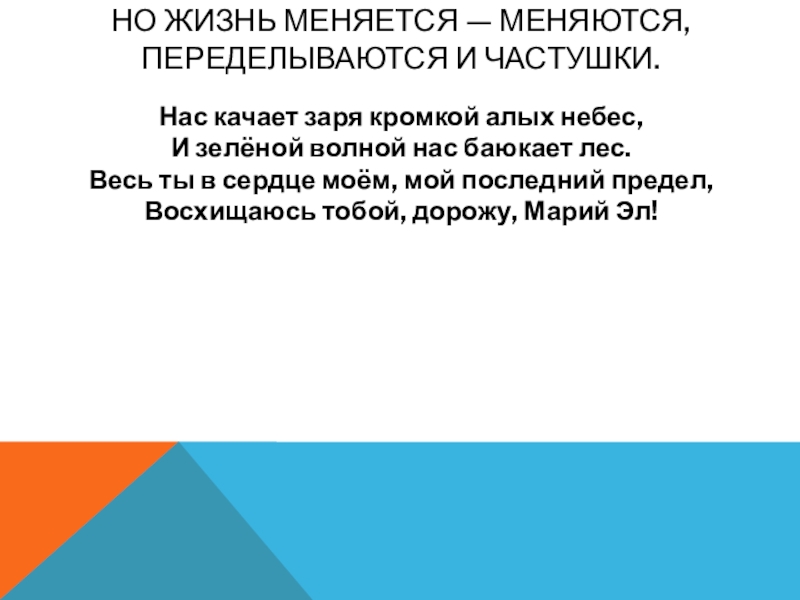 НО ЖИЗНЬ МЕНЯЕТСЯ — МЕНЯЮТСЯ, ПЕРЕДЕЛЫВАЮТСЯ И ЧАСТУШКИ.

Нас качает заря кромкой алых небес,
И зелёной волной нас баюкает лес.
Весь ты в сердце моём, мой последний предел,
Восхищаюсь тобой, дорожу, Марий Эл!